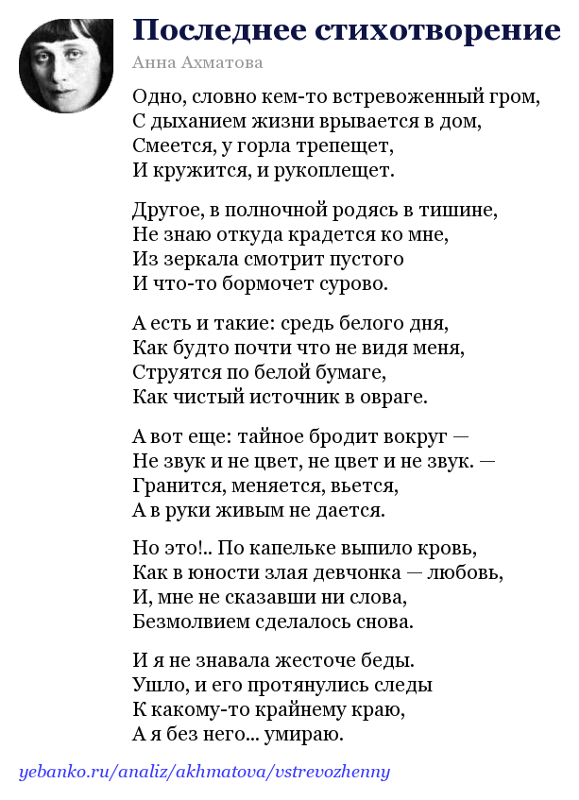 Последнее стихотворение

Анна Ахматова

Одно, словно кем-то встревоженный гром,
С дыханием жизни врывается в дом,
Смеется, у горла трепещет,
И кружится, и рукоплещет.

Другое, в полночной родясь в тишине,
Не знаю откуда крадется ко мне,
Из зеркала смотрит пустого
И что-то бормочет сурово.

А есть и такие: средь белого дня,
Как будто почти что не видя меня,
Струятся по белой бумаге,
Как чистый источник в овраге.

А вот еще: тайное бродит вокруг —
Не звук и не цвет, не цвет и не звук. —
Гранится, меняется, вьется,
А в руки живым не дается.

Но это!.. По капельке выпило кровь,
Как в юности злая девчонка — любовь,
И, мне не сказавши ни слова,
Безмолвием сделалось снова.

И я не знавала жесточе беды.
Ушло, и его протянулись следы
К какому-то крайнему краю,
А я без него... умираю.

yebanko.ru/analiz/akhmatova/vstrevozhenny